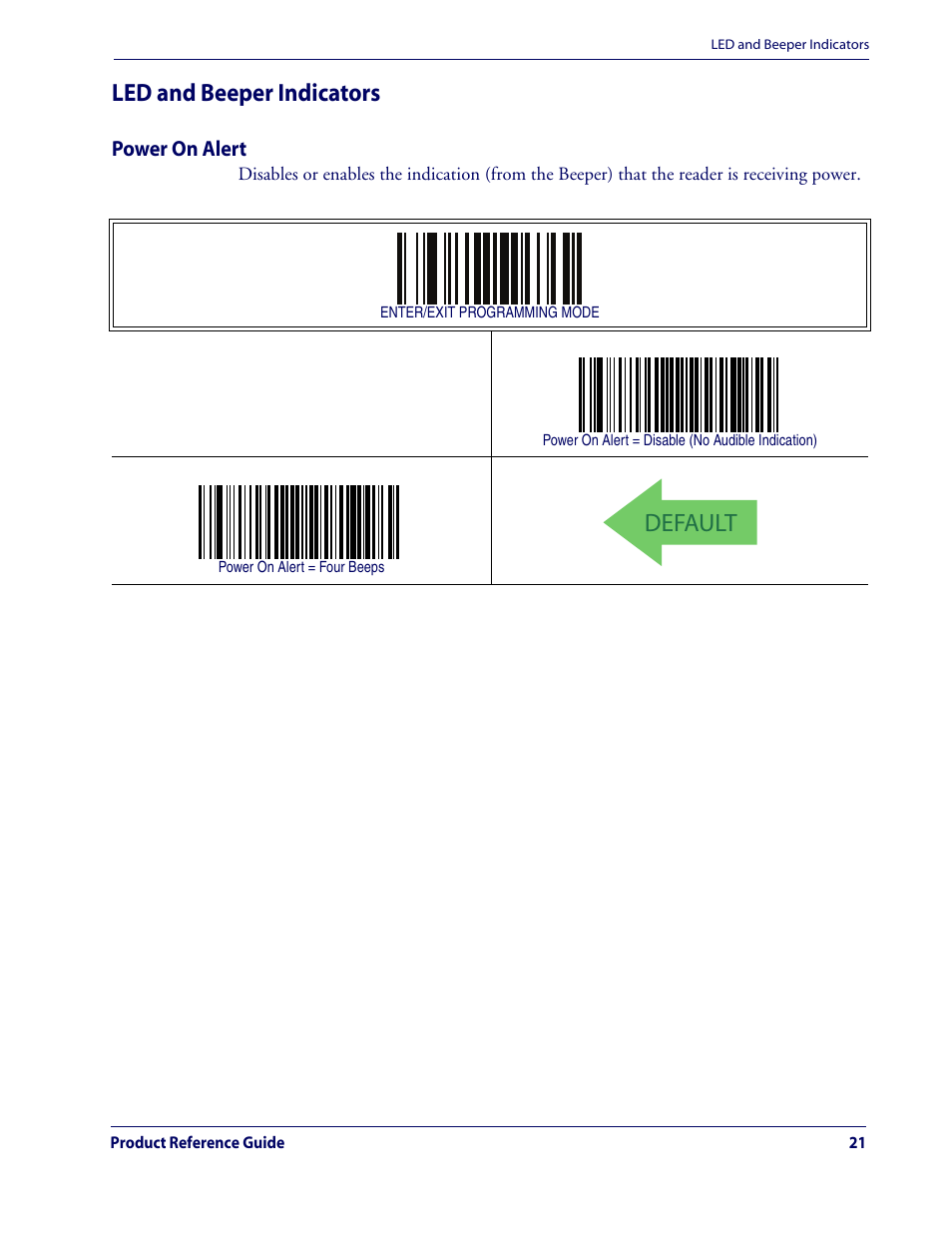 LED and Beeper Indicators

LED and Beeper Indicators

Power On Alert

Disables or enables the indication (from the Beeper) that the reader is receiving power.

ENTER/EXIT PROGRAMMING MODE

Power On Alert = Disable (No Audible Indication)

Power On Alert = Four Beeps

DEFAULT

Product Reference Guide 21